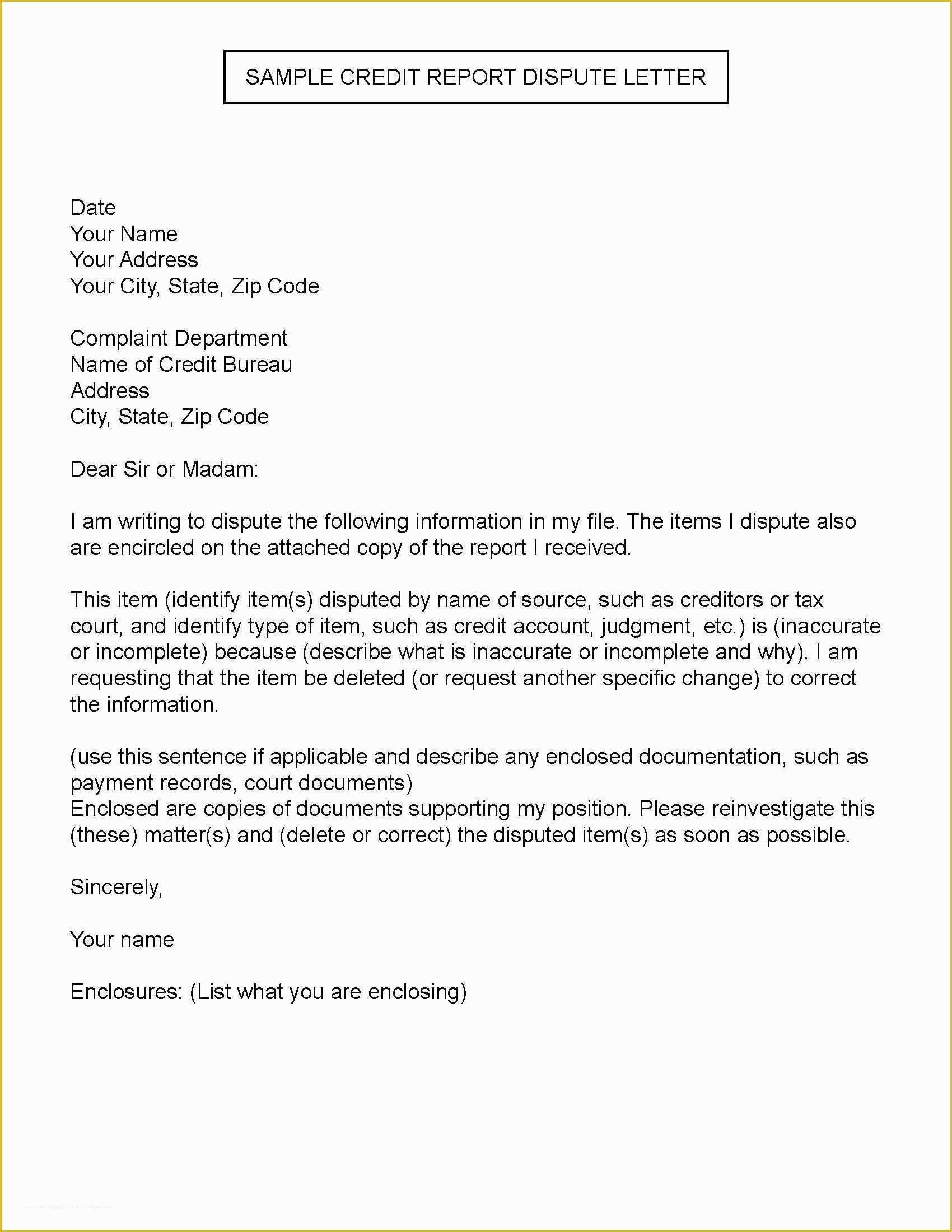 SAMPLE CREDIT REPORT DISPUTE LETTER

Date
Your Name
Your Address
Your City, State, Zip Code

Complaint Department
Name of Credit Bureau
Address
City, State, Zip Code

Dear Sir or Madam:

I am writing to dispute the following information in my file. The items I dispute also are encircled on the attached copy of the report I received.

This item (identify item(s) disputed by name of source, such as creditors or tax court, and identify type of item, such as credit account, judgment, etc.) is (inaccurate or incomplete) because (describe what is inaccurate or incomplete and why). I am requesting that the item be deleted (or request another specific change) to correct the information.

(use this sentence if applicable and describe any enclosed documentation, such as payment records, court documents)
Enclosed are copies of documents supporting my position. Please reinvestigate this (these) matter(s) and (delete or correct) the disputed item(s) as soon as possible.

Sincerely,

Your name

Enclosures: (List what you are enclosing)